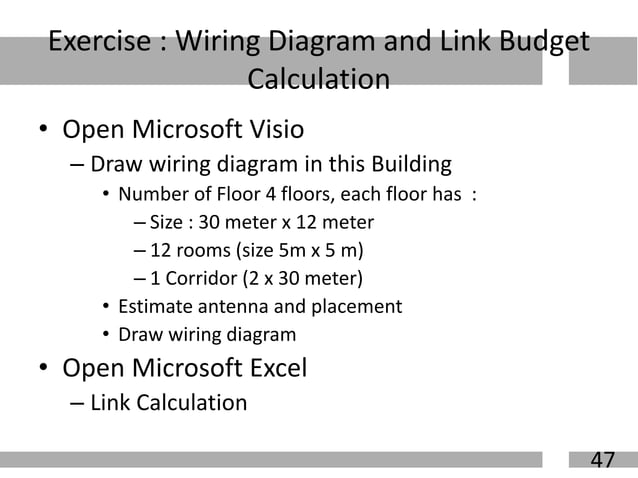 Exercise : Wiring Diagram and Link Budget Calculation

• Open Microsoft Visio
– Draw wiring diagram in this Building
• Number of Floor 4 floors, each floor has :
– Size : 30 meter x 12 meter
– 12 rooms (size 5m x 5 m)
– 1 Corridor (2 x 30 meter)
• Estimate antenna and placement
• Draw wiring diagram
• Open Microsoft Excel
– Link Calculation

47